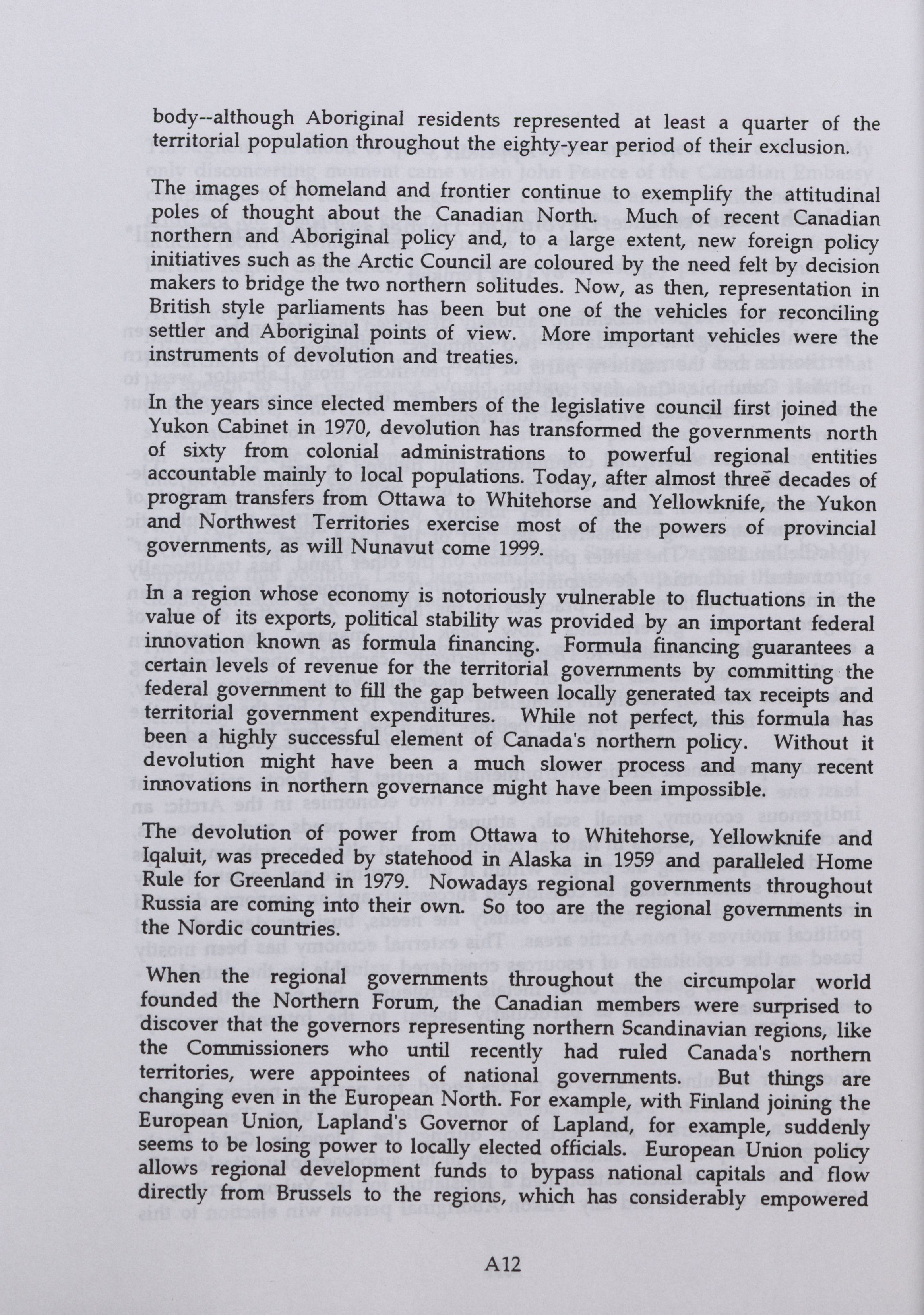 body--although Aboriginal residents represented at least a quarter of the territorial population throughout the eighty-year period of their exclusion.

The images of homeland and frontier continue to exemplify the attitudinal poles of thought about the Canadian North. Much of recent Canadian northern and Aboriginal policy and, to a large extent, new foreign policy initiatives such as the Arctic Council are coloured by the need felt by decision makers to bridge the two northern solitudes. Now, as then, representation in British style parliaments has been but one of the vehicles for reconciling settler and Aboriginal points of view. More important vehicles were the instruments of devolution and treaties.

In the years since elected members of the legislative council first joined the Yukon Cabinet in 1970, devolution has transformed the governments north of sixty from colonial administrations to powerful regional entities accountable mainly to local populations. Today, after almost three decades of program transfers from Ottawa to Whitehorse and Yellowknife, the Yukon and Northwest Territories exercise most of the powers of provincial governments, as will Nunavut come 1999.

In a region whose economy is notoriously vulnerable to fluctuations in the value of its exports, political stability was provided by an important federal innovation known as formula financing. Formula financing guarantees a certain levels of revenue for the territorial governments by committing the federal government to fill the gap between locally generated tax receipts and territorial government expenditures. While not perfect, this formula has been a highly successful element of Canada's northern policy. Without it devolution might have been a much slower process and many recent innovations in northern governance might have been impossible.

The devolution of power from Ottawa to Whitehorse, Yellowknife and Iqaluit, was preceded by statehood in Alaska in 1959 and paralleled Home Rule for Greenland in 1979. Nowadays regional governments throughout Russia are coming into their own. So too are the regional governments in the Nordic countries.

When the regional governments throughout the circumpolar world founded the Northern Forum, the Canadian members were surprised to discover that the governors representing northern Scandinavian regions, like the Commissioners who until recently had ruled Canada's northern territories, were appointees of national governments. But things are changing even in the European North. For example, with Finland joining the European Union, Lapland's Governor of Lapland, for example, suddenly seems to be losing power to locally elected officials. European Union policy allows regional development funds to bypass national capitals and flow directly from Brussels to the regions, which has considerably empowered

A12